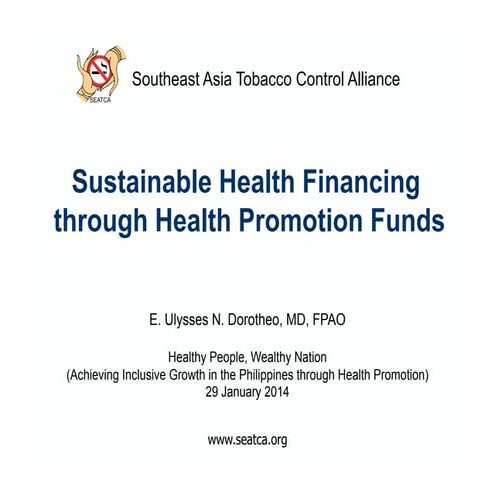 SEATCA

Southeast Asia Tobacco Control Alliance

Sustainable Health Financing through Health Promotion Funds

E. Ulysses N. Dorotheo, MD, FPAO

Healthy People, Wealthy Nation
(Achieving Inclusive Growth in the Philippines through Health Promotion)
29 January 2014

www.seatca.org